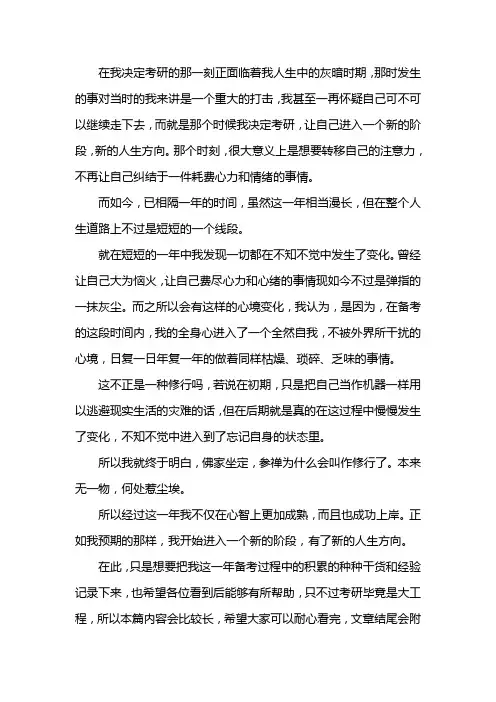 在我决定考研的那一刻正面临着我人生中的灰暗时期，那时发生的事对当时的我来讲是一个重大的打击，我甚至一再怀疑自己可不可以继续走下去，而就是那个时候我决定考研，让自己进入一个新的阶段，新的人生方向。那个时刻，很大意义上是想要转移自己的注意力，不再让自己纠结于一件耗费心力和情绪的事情。

而如今，已相隔一年的时间，虽然这一年相当漫长，但在整个人生道路上不过是短短的一个线段。

就在短短的一年中我发现一切都在不知不觉中发生了变化。曾经让自己大为恼火，让自己费尽心力和心绪的事情现如今不过是弹指的一抹灰尘。而之所以会有这样的心境变化，我认为，是因为，在备考的这段时间内，我的全身心进入了一个全然自我，不被外界所干扰的心境，日复一日年复一年的做着同样枯燥、琐碎、乏味的事情。

这不正是一种修行吗，若说在初期，只是把自己当作机器一样用以逃避现实生活的灾难的话，但在后期就是真的在这过程中慢慢发生了变化，不知不觉中进入到了忘记自身的状态里。

所以我就终于明白，佛家坐定，参禅为什么会叫作修行了。本来无一物，何处惹尘埃。

所以经过这一年我不仅在心智上更加成熟，而且也成功上岸。正如我预期的那样，我开始进入一个新的阶段，有了新的人生方向。

在此，只是想要把我这一年备考过程中的积累的种种干货和经验记录下来，也希望各位看到后能够有所帮助，只不过考研毕竟是大工程，所以本篇内容会比较长，希望大家可以耐心看完，文章结尾会附